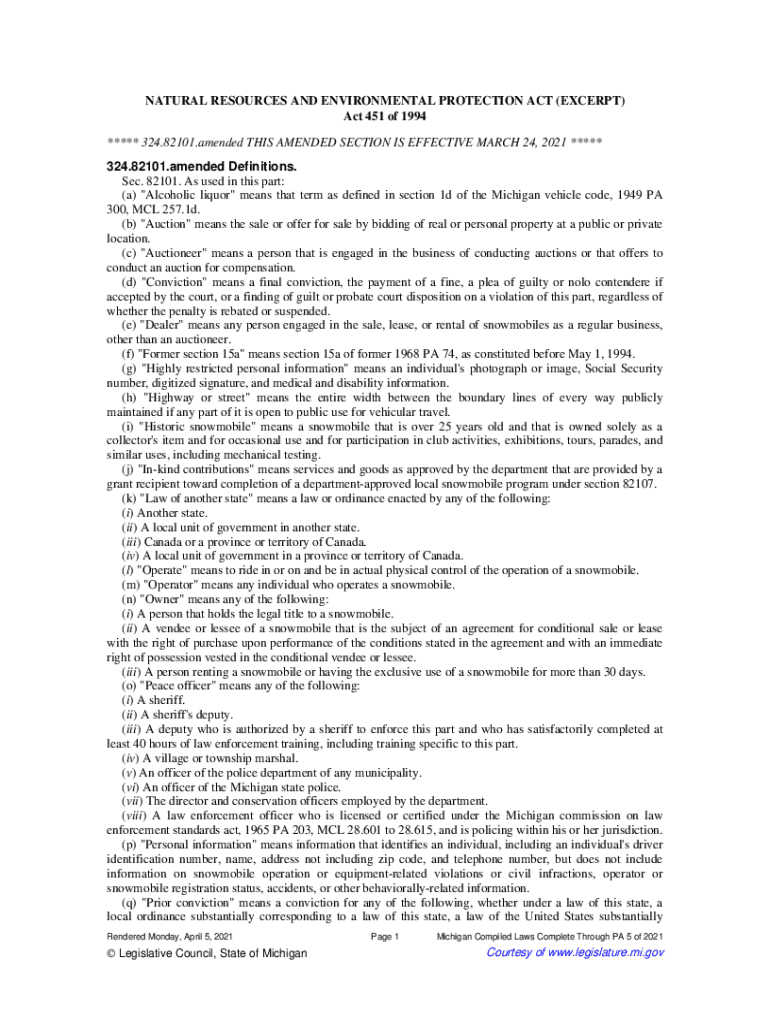 NATURAL RESOURCES AND ENVIRONMENTAL PROTECTION ACT (EXCERPT)
Act 451 of 1994

***** 324.82101.amended THIS AMENDED SECTION IS EFFECTIVE MARCH 24, 2021 *****

324.82101.amended Definitions.

Sec. 82101. As used in this part:

(a) "Alcoholic liquor" means that term as defined in section 1d of the Michigan vehicle code, 1949 PA 300, MCL 257.1d.

(b) "Auction" means the sale or offer for sale by bidding of real or personal property at a public or private location.

(c) "Auctioneer" means a person that is engaged in the business of conducting auctions or that offers to conduct an auction for compensation.

(d) "Conviction" means a final conviction, the payment of a fine, a plea of guilty or nolo contendere if accepted by the court, or a finding of guilt or probate court disposition on a violation of this part, regardless of whether the penalty is rebated or suspended.

(e) "Dealer" means any person engaged in the sale, lease, or rental of snowmobiles as a regular business, other than an auctioneer.

(f) "Former section 15a" means section 15a of former 1968 PA 74, as constituted before May 1, 1994.

(g) "Highly restricted personal information" means an individual's photograph or image, Social Security number, digitized signature, and medical and disability information.

(h) "Highway or street" means the entire width between the boundary lines of every way publicly maintained if any part of it is open to public use for vehicular travel.

(i) "Historic snowmobile" means a snowmobile that is over 25 years old and that is owned solely as a collector's item and for occasional use and for participation in club activities, exhibitions, tours, parades, and similar uses, including mechanical testing.

(j) "In-kind contributions" means services and goods as approved by the department that are provided by a grant recipient toward completion of a department-approved local snowmobile program under section 82107.

(k) "Law of another state" means a law or ordinance enacted by any of the following:

(i) Another state.

(ii) A local unit of government in another state.

(iii) Canada or a province or territory of Canada.

(iv) A local unit of government in a province or territory of Canada.

(l) "Operate" means to ride in or on and be in actual physical control of the operation of a snowmobile.

(m) "Operator" means any individual who operates a snowmobile.

(n) "Owner" means any of the following:

(i) A person that holds the legal title to a snowmobile.

(ii) A vendee or lessee of a snowmobile that is the subject of an agreement for conditional sale or lease with the right of purchase upon performance of the conditions stated in the agreement and with an immediate right of possession vested in the conditional vendee or lessee.

(iii) A person renting a snowmobile or having the exclusive use of a snowmobile for more than 30 days.

(o) "Peace officer" means any of the following:

(i) A sheriff.

(ii) A sheriff's deputy.

(iii) A deputy who is authorized by a sheriff to enforce this part and who has satisfactorily completed at least 40 hours of law enforcement training, including training specific to this part.

(iv) A village or township marshal.

(v) An officer of the police department of any municipality.

(vi) An officer of the Michigan state police.

(vii) The director and conservation officers employed by the department.

(viii) A law enforcement officer who is licensed or certified under the Michigan commission on law enforcement standards act, 1965 PA 203, MCL 28.601 to 28.615, and is policing within his or her jurisdiction.

(p) "Personal information" means information that identifies an individual, including an individual's driver identification number, name, address not including zip code, and telephone number, but does not include information on snowmobile operation or equipment-related violations or civil infractions, operator or snowmobile registration status, accidents, or other behaviorally-related information.

(q) "Prior conviction" means a conviction for any of the following, whether under a law of this state, a local ordinance substantially corresponding to a law of this state, a law of the United States substantially

Rendered Monday, April 5, 2021 Page 1 Michigan Compiled Laws Complete Through PA 5 of 2021

© Legislative Council, State of Michigan Courtesy of www.legislature.mi.gov